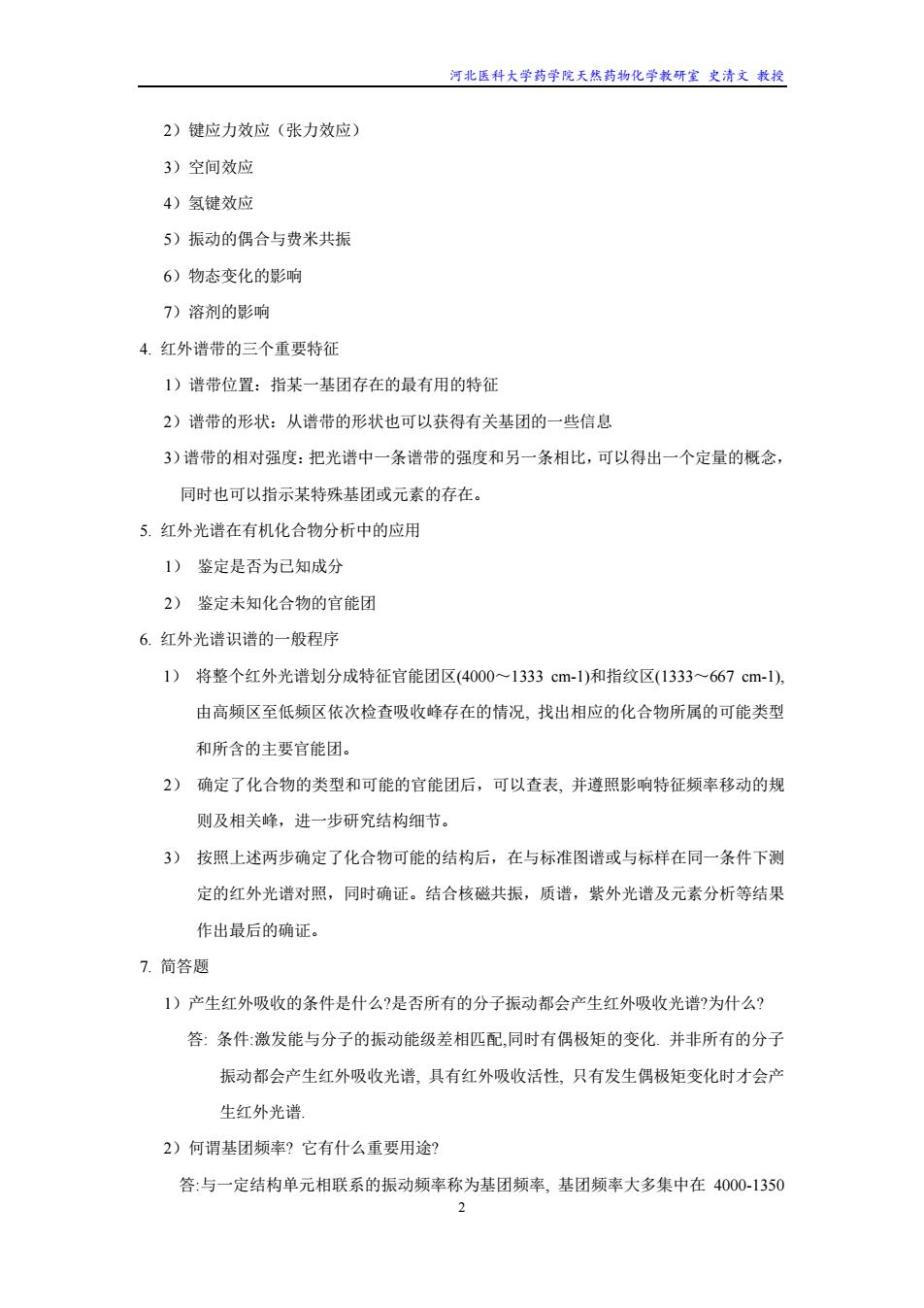 河北医科大学药学院天然药物化学教研室 史清文 教授

2）键应力效应（张力效应）

3）空间效应

4）氢键效应

5）振动的偶合与费米共振

6）物态变化的影响

7）溶剂的影响

4. 红外谱带的三个重要特征

1）谱带位置：指某一基团存在的最有用的特征

2）谱带的形状：从谱带的形状也可以获得有关基团的一些信息

3）谱带的相对强度：把光谱中一条谱带的强度和另一条相比，可以得出一个定量的概念，同时也可以指示某特殊基团或元素的存在。

5. 红外光谱在有机化合物分析中的应用

1） 鉴定是否为已知成分

2） 鉴定未知化合物的官能团

6. 红外光谱识谱的一般程序

1） 将整个红外光谱划分成特征官能团区(4000～1333 cm-1)和指纹区(1333～667 cm-1), 由高频区至低频区依次检查吸收峰存在的情况, 找出相应的化合物所属的可能类型和所含的主要官能团。

2） 确定了化合物的类型和可能的官能团后，可以查表, 并遵照影响特征频率移动的规则及相关峰，进一步研究结构细节。

3） 按照上述两步确定了化合物可能的结构后，在与标准图谱或与标样在同一条件下测定的红外光谱对照，同时确证。结合核磁共振，质谱，紫外光谱及元素分析等结果作出最后的确证。

7. 简答题

1）产生红外吸收的条件是什么?是否所有的分子振动都会产生红外吸收光谱?为什么?

答: 条件:激发能与分子的振动能级差相匹配,同时有偶极矩的变化. 并非所有的分子振动都会产生红外吸收光谱, 具有红外吸收活性, 只有发生偶极矩变化时才会产生红外光谱.

2）何谓基团频率? 它有什么重要用途?

答:与一定结构单元相联系的振动频率称为基团频率, 基团频率大多集中在 4000-1350

2